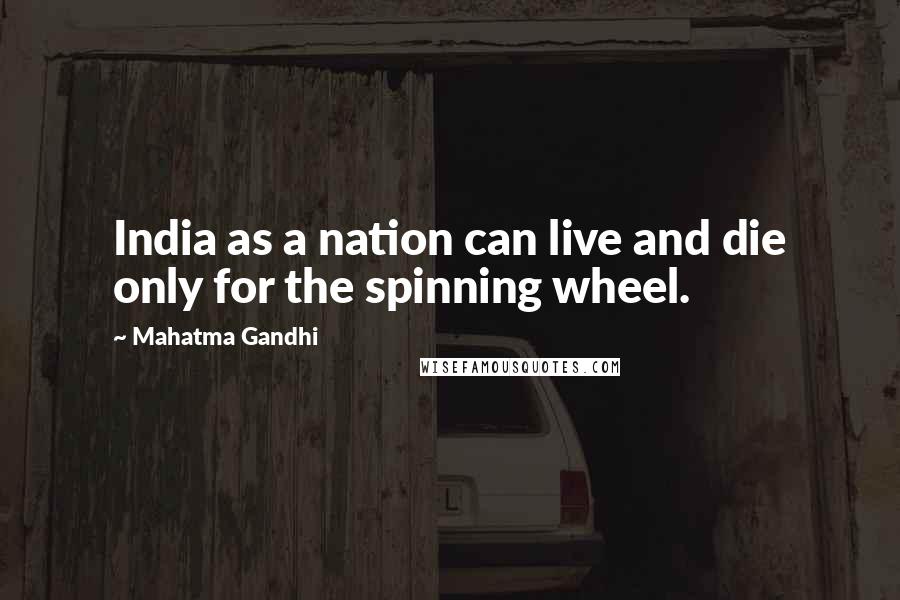 India as a nation can live and die only for the spinning wheel.

~ Mahatma Gandhi

WISEFAMOUSQUOTES.COM

L